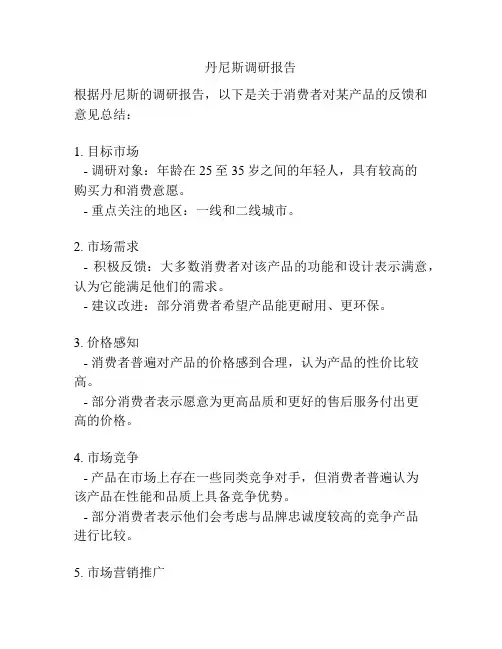 丹尼斯调研报告

根据丹尼斯的调研报告，以下是关于消费者对某产品的反馈和意见总结：

1. 目标市场
- 调研对象：年龄在 25 至 35 岁之间的年轻人，具有较高的购买力和消费意愿。
- 重点关注的地区：一线和二线城市。

2. 市场需求
- 积极反馈：大多数消费者对该产品的功能和设计表示满意，认为它能满足他们的需求。
- 建议改进：部分消费者希望产品能更耐用、更环保。

3. 价格感知
- 消费者普遍对产品的价格感到合理，认为产品的性价比较高。
- 部分消费者表示愿意为更高品质和更好的售后服务付出更高的价格。

4. 市场竞争
- 产品在市场上存在一些同类竞争对手，但消费者普遍认为该产品在性能和品质上具备竞争优势。
- 部分消费者表示他们会考虑与品牌忠诚度较高的竞争产品进行比较。

5. 市场营销推广